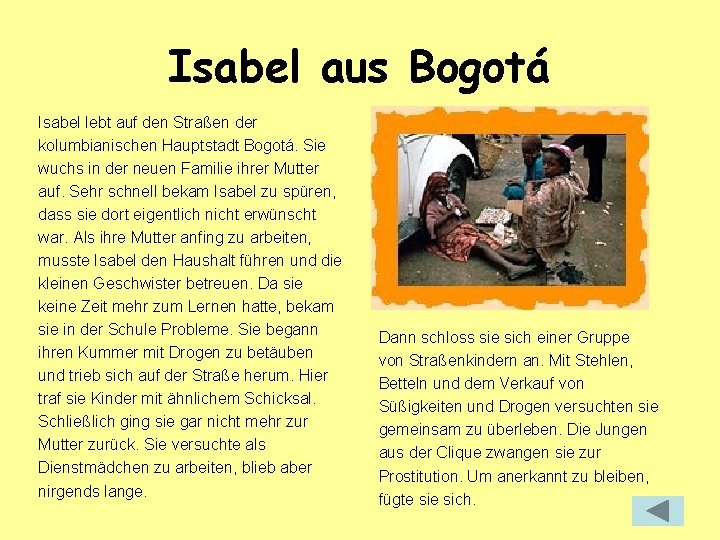 Isabel aus Bogotá

Isabel lebt auf den Straßen der kolumbianischen Hauptstadt Bogotá. Sie wuchs in der neuen Familie ihrer Mutter auf. Sehr schnell bekam Isabel zu spüren, dass sie dort eigentlich nicht erwünscht war. Als ihre Mutter anfing zu arbeiten, musste Isabel den Haushalt führen und die kleinen Geschwister betreuen. Da sie keine Zeit mehr zum Lernen hatte, bekam sie in der Schule Probleme. Sie begann ihren Kummer mit Drogen zu betäuben und trieb sich auf der Straße herum. Hier traf sie Kinder mit ähnlichem Schicksal. Schließlich ging sie gar nicht mehr zur Mutter zurück. Sie versuchte als Dienstmädchen zu arbeiten, blieb aber nirgends lange.

Dann schloss sie sich einer Gruppe von Straßenkindern an. Mit Stehlen, Betteln und dem Verkauf von Süßigkeiten und Drogen versuchten sie gemeinsam zu überleben. Die Jungen aus der Clique zwangen sie zur Prostitution. Um anerkannt zu bleiben, fügte sie sich.